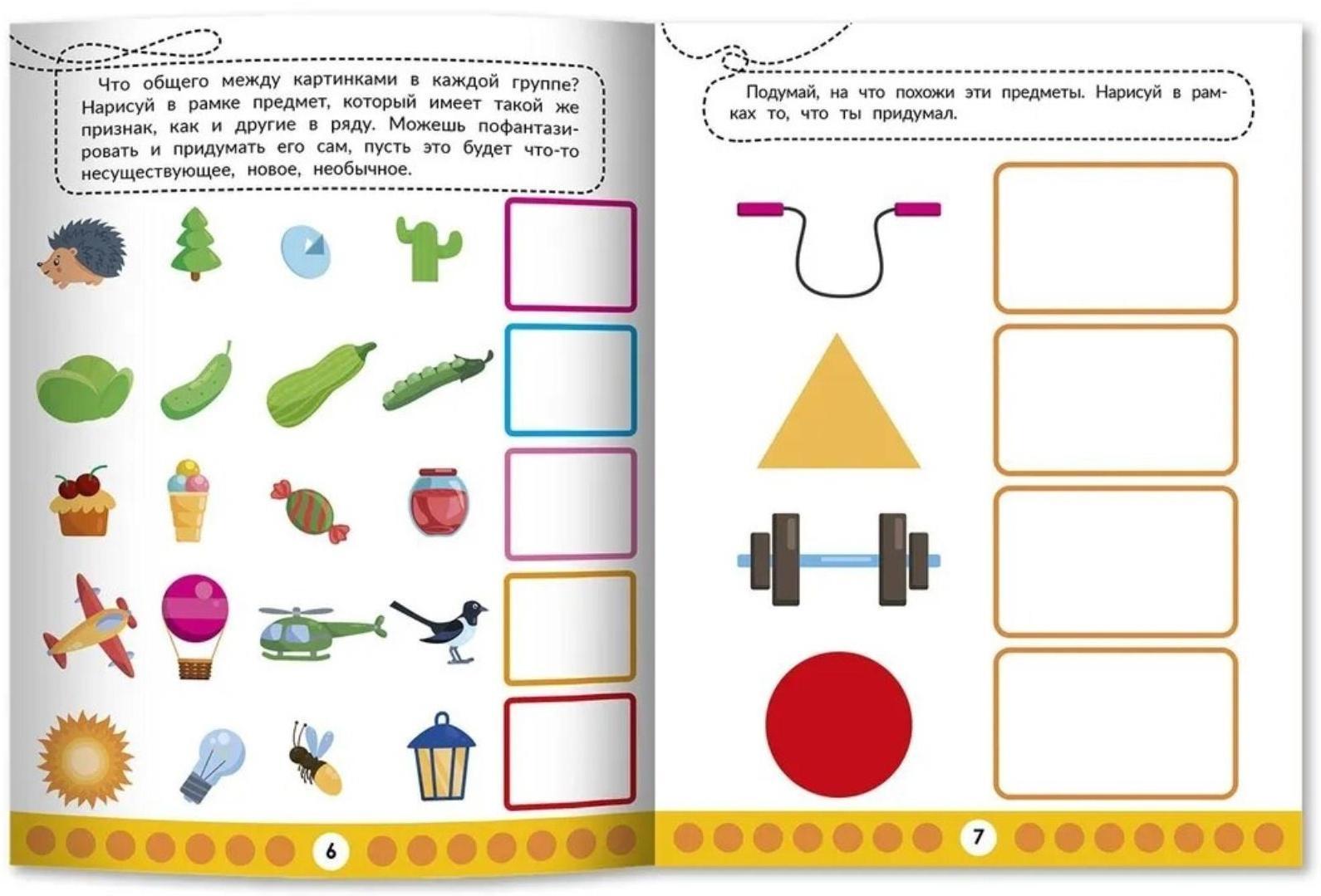 Что общего между картинками в каждой группе? Нарисуй в рамке предмет, который имеет такой же признак, как и другие в ряду. Можешь пофантазировать и придумать его сам, пусть это будет что-то несуществующее, новое, необычное.

6

Подумай, на что похожи эти предметы. Нарисуй в рамках то, что ты придумал.

7